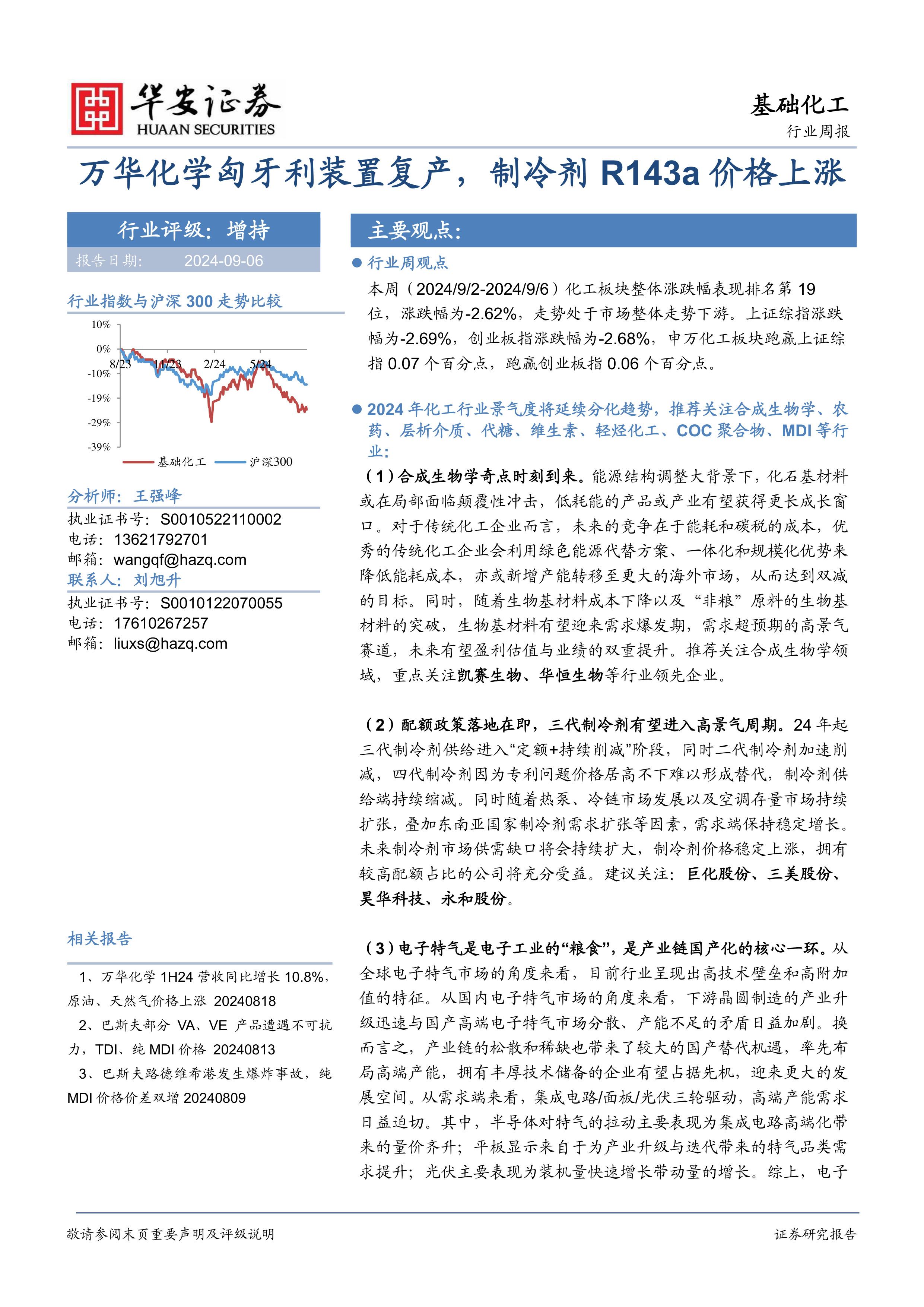 华安证券
HUAAN SECURITIES

基础化工
行业周报

万华化学匈牙利装置复产，制冷剂 R143a 价格上涨

行业评级：增持
报告日期： 2024-09-06

行业指数与沪深 300 走势比较

10%
0%
-10%
-19%
-29%
-39%
8/23 11/23 2/24 5/24
基础化工 沪深300

分析师：王强峰
执业证书号：S0010522110002
电话：13621792701
邮箱：wangqf@hazq.com
联系人：刘旭升
执业证书号：S0010122070055
电话：17610267257
邮箱：liuxs@hazq.com

相关报告

1、万华化学 1H24 营收同比增长 10.8%，原油、天然气价格上涨 20240818
2、巴斯夫部分 VA、VE 产品遭遇不可抗力，TDI、纯 MDI 价格 20240813
3、巴斯夫路德维希港发生爆炸事故，纯 MDI 价格价差双增 20240809

主要观点：

● 行业周观点
本周（2024/9/2-2024/9/6）化工板块整体涨跌幅表现排名第 19 位，涨跌幅为-2.62%，走势处于市场整体走势下游。上证综指涨跌幅为-2.69%，创业板指涨跌幅为-2.68%，申万化工板块跑赢上证综指 0.07 个百分点，跑赢创业板指 0.06 个百分点。

● 2024 年化工行业景气度将延续分化趋势，推荐关注合成生物学、农药、层析介质、代糖、维生素、轻烃化工、COC 聚合物、MDI 等行业：
（1）合成生物学奇点时刻到来。能源结构调整大背景下，化石基材料或在局部面临颠覆性冲击，低耗能的产品或产业有望获得更长成长窗口。对于传统化工企业而言，未来的竞争在于能耗和碳税的成本，优秀的传统化工企业会利用绿色能源代替方案、一体化和规模化优势来降低能耗成本，亦或新增产能转移至更大的海外市场，从而达到双减的目标。同时，随着生物基材料成本下降以及“非粮”原料的生物基材料的突破，生物基材料有望迎来需求爆发期，需求超预期的高景气赛道，未来有望盈利估值与业绩的双重提升。推荐关注合成生物学领域，重点关注凯赛生物、华恒生物等行业领先企业。

（2）配额政策落地在即，三代制冷剂有望进入高景气周期。24 年起三代制冷剂供给进入“定额+持续削减”阶段，同时二代制冷剂加速削减，四代制冷剂因为专利问题价格居高不下难以形成替代，制冷剂供给端持续缩减。同时随着热泵、冷链市场发展以及空调存量市场持续扩张，叠加东南亚国家制冷剂需求扩张等因素，需求端保持稳定增长。未来制冷剂市场供需缺口将会持续扩大，制冷剂价格稳定上涨，拥有较高配额占比的公司将充分受益。建议关注：巨化股份、三美股份、昊华科技、永和股份。

（3）电子特气是电子工业的“粮食”，是产业链国产化的核心一环。从全球电子特气市场的角度来看，目前行业呈现出高技术壁垒和高附加值的特征。从国内电子特气市场的角度来看，下游晶圆制造的产业升级迅速与国产高端电子特气市场分散、产能不足的矛盾日益加剧。换而言之，产业链的松散和稀缺也带来了较大的国产替代机遇，率先布局高端产能，拥有丰厚技术储备的企业有望占据先机，迎来更大的发展空间。从需求端来看，集成电路/面板/光伏三轮驱动，高端产能需求日益迫切。其中，半导体对特气的拉动主要表现为集成电路高端化带来的量价齐升；平板显示来自于为产业升级与迭代带来的特气品类需求提升；光伏主要表现为装机量快速增长带动量的增长。综上，电子

敬请参阅末页重要声明及评级说明 证券研究报告